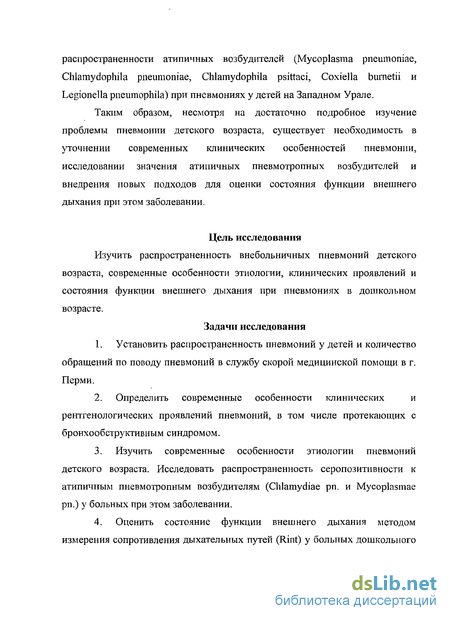 распространенности атипичных возбудителей (Mycoplasma pneumoniae, Chlamydophila pneumoniae, Chlamydophila psittaci, Coxiella burnetii и Legionella pneumophila) при пневмониях у детей на Западном Урале.

Таким образом, несмотря на достаточно подробное изучение проблемы пневмонии детского возраста, существует необходимость в уточнении современных клинических особенностей пневмонии, исследовании значения атипичных пневмотропных возбудителей и внедрения новых подходов для оценки состояния функции внешнего дыхания при этом заболевании.

Цель исследования

Изучить распространенность внебольничных пневмоний детского возраста, современные особенности этиологии, клинических проявлений и состояния функции внешнего дыхания при пневмониях в дошкольном возрасте.

Задачи исследования

1. Установить распространенность пневмоний у детей и количество обращений по поводу пневмоний в службу скорой медицинской помощи в г. Перми.

2. Определить современные особенности клинических и рентгенологических проявлений пневмоний, в том числе протекающих с бронхообструктивным синдромом.

3. Изучить современные особенности этиологии пневмоний детского возраста. Исследовать распространенность серопозитивности к атипичным пневмотропным возбудителям (Chlamydiae pn. и Mycoplasmae pn.) у больных при этом заболевании.

4. Оценить состояние функции внешнего дыхания методом измерения сопротивления дыхательных путей (Rint) у больных дошкольного

dsLib.net
библиотека диссертаций